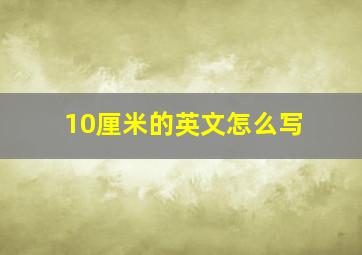 10厘米的英文怎么写